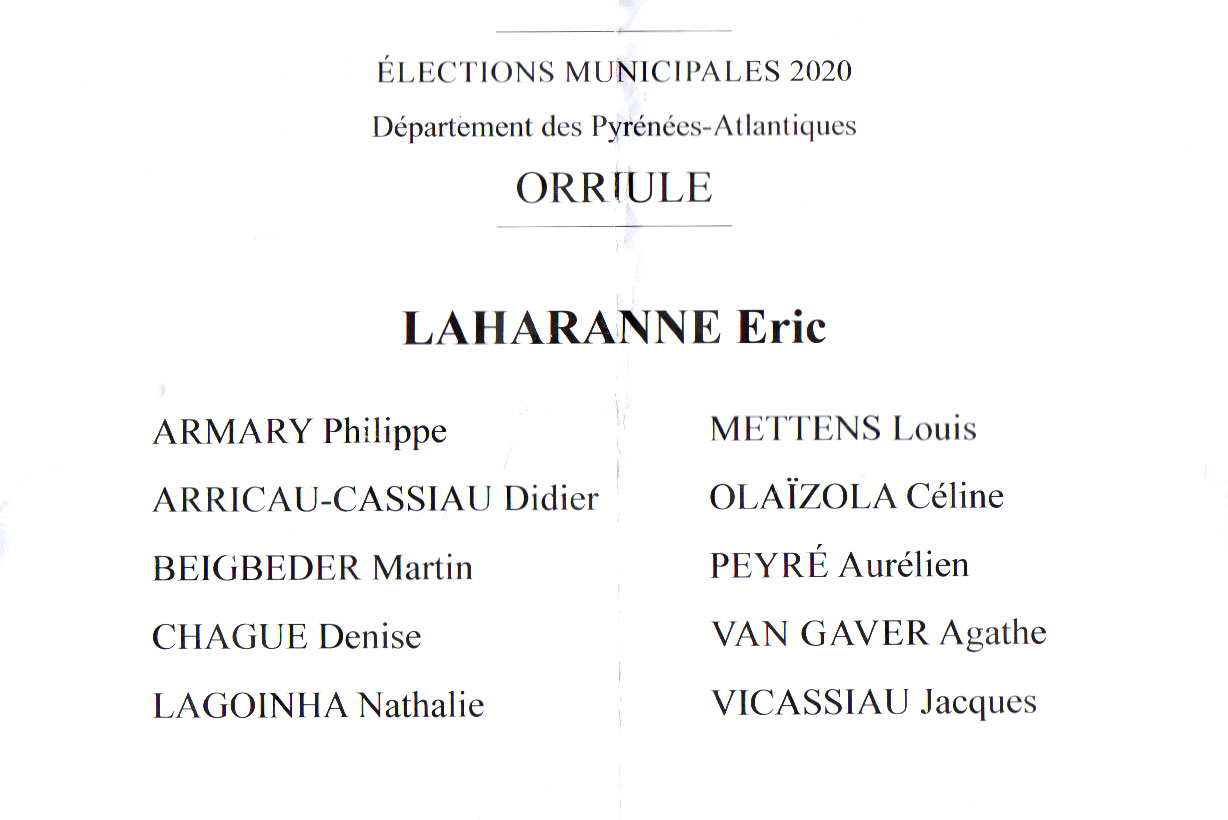 ÉLECTIONS MUNICIPALES 2020
Département des Pyrénées-Atlantiques
ORRIULE

LAHARANNE Eric

ARMARY Philippe
ARRICAU-CASSIAU Didier
BEIGBEDER Martin
CHAGUE Denise
LAGOINHA Nathalie

METTENS Louis
OLAÏZOLA Céline
PEYRÉ Aurélien
VAN GAVER Agathe
VICASSIAU Jacques